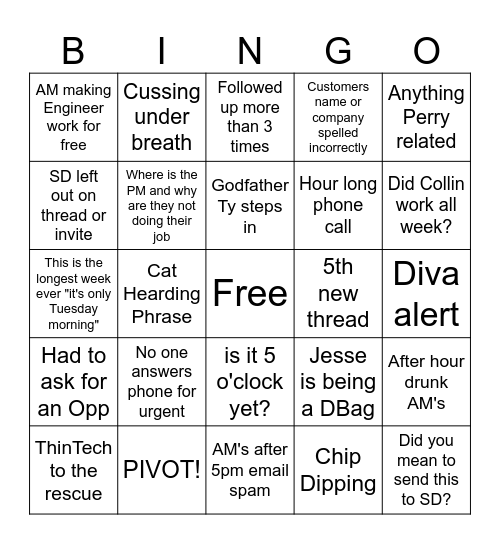 | B | I | N | G | O |
|---|---|---|---|---|
| AM making Engineer work for free | Cussing under breath | Followed up more than 3 times | Customers name or company spelled incorrectly | Anything Perry related |
| SD left out on thread or invite | Where is the PM and why are they not doing their job | Godfather Ty steps in | Hour long phone call | Did Collin work all week? |
| This is the longest week ever "it's only Tuesday morning" | Cat Hearding Phrase | Free | 5th new thread | Diva alert |
| Had to ask for an Opp | No one answers phone for urgent | is it 5 o'clock yet? | Jesse is being a DBag | After hour drunk AM's |
| ThinTech to the rescue | PIVOT! | AM's after 5pm email spam | Chip Dipping | Did you mean to send this to SD? |